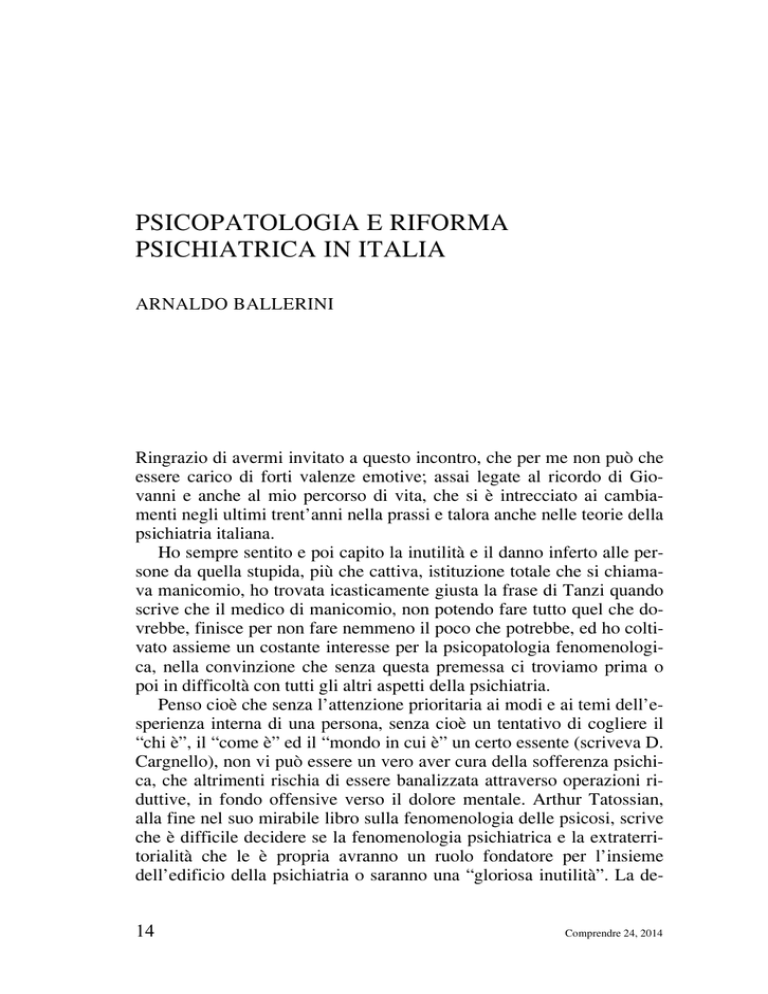 PSICOPATOLOGIA E RIFORMA PSICHIATRICA IN ITALIA

ARNALDO BALLERINI

Ringrazio di avermi invitato a questo incontro, che per me non può che essere carico di forti valenze emotive; assai legate al ricordo di Giovanni e anche al mio percorso di vita, che si è intrecciato ai cambiamenti negli ultimi trent'anni nella prassi e talora anche nelle teorie della psichiatria italiana.

Ho sempre sentito e poi capito la inutilità e il danno inferto alle persone da quella stupida, più che cattiva, istituzione totale che si chiamava manicomio, ho trovata icasticamente giusta la frase di Tanzi quando scrive che il medico di manicomio, non potendo fare tutto quel che dovrebbe, finisce per non fare nemmeno il poco che potrebbe, ed ho coltivato assieme un costante interesse per la psicopatologia fenomenologica, nella convinzione che senza questa premessa ci troviamo prima o poi in difficoltà con tutti gli altri aspetti della psichiatria.

Penso cioè che senza l'attenzione prioritaria ai modi e ai temi dell'esperienza interna di una persona, senza cioè un tentativo di cogliere il "chi è", il "come è" ed il "mondo in cui è" un certo essente (scriveva D. Cargnello), non vi può essere un vero aver cura della sofferenza psichica, che altrimenti rischia di essere banalizzata attraverso operazioni riduttive, in fondo offensive verso il dolore mentale. Arthur Tatossian, alla fine nel suo mirabile libro sulla fenomenologia delle psicosi, scrive che è difficile decidere se la fenomenologia psichiatrica e la extraterritorialità che le è propria avranno un ruolo fondatore per l'insieme dell'edificio della psichiatria o saranno una "gloriosa inutilità". La de-

14

Comprendre 24, 2014